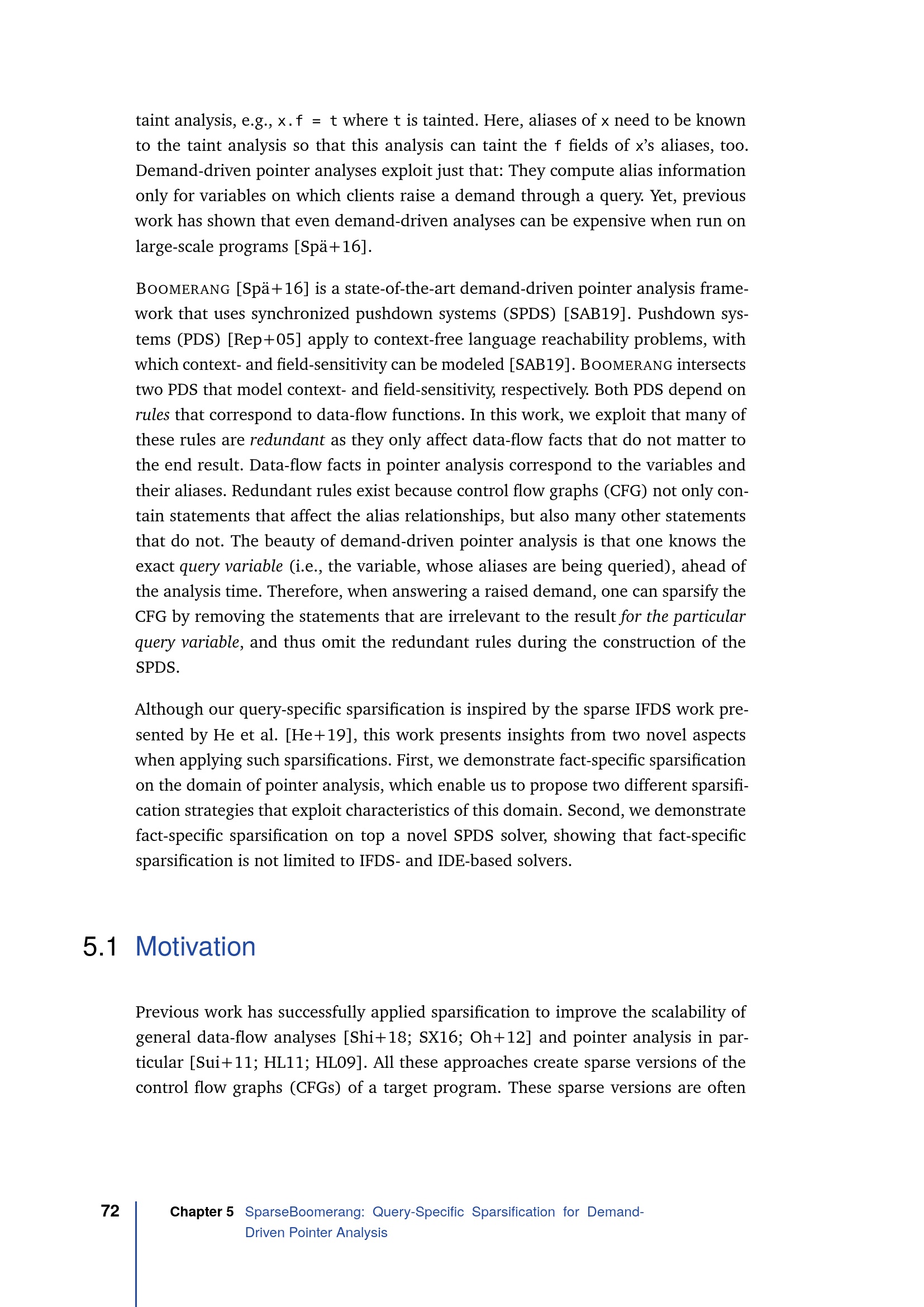 taint analysis, e.g., x.f = t where t is tainted. Here, aliases of x need to be known to the taint analysis so that this analysis can taint the f fields of x's aliases, too. Demand-driven pointer analyses exploit just that: They compute alias information only for variables on which clients raise a demand through a query. Yet, previous work has shown that even demand-driven analyses can be expensive when run on large-scale programs [Spä+16].

BOOMERANG [Spä+16] is a state-of-the-art demand-driven pointer analysis framework that uses synchronized pushdown systems (SPDS) [SAB19]. Pushdown systems (PDS) [Rep+05] apply to context-free language reachability problems, with which context- and field-sensitivity can be modeled [SAB19]. BOOMERANG intersects two PDS that model context- and field-sensitivity, respectively. Both PDS depend on rules that correspond to data-flow functions. In this work, we exploit that many of these rules are redundant as they only affect data-flow facts that do not matter to the end result. Data-flow facts in pointer analysis correspond to the variables and their aliases. Redundant rules exist because control flow graphs (CFG) not only contain statements that affect the alias relationships, but also many other statements that do not. The beauty of demand-driven pointer analysis is that one knows the exact query variable (i.e., the variable, whose aliases are being queried), ahead of the analysis time. Therefore, when answering a raised demand, one can sparsify the CFG by removing the statements that are irrelevant to the result for the particular query variable, and thus omit the redundant rules during the construction of the SPDS.

Although our query-specific sparsification is inspired by the sparse IFDS work presented by He et al. [He+19], this work presents insights from two novel aspects when applying such sparsifications. First, we demonstrate fact-specific sparsification on the domain of pointer analysis, which enable us to propose two different sparsification strategies that exploit characteristics of this domain. Second, we demonstrate fact-specific sparsification on top a novel SPDS solver, showing that fact-specific sparsification is not limited to IFDS- and IDE-based solvers.

5.1 Motivation

Previous work has successfully applied sparsification to improve the scalability of general data-flow analyses [Shi+18; SX16; Oh+12] and pointer analysis in particular [Sui+11; HL11; HL09]. All these approaches create sparse versions of the control flow graphs (CFGs) of a target program. These sparse versions are often

72 Chapter 5 SparseBoomerang: Query-Specific Sparsification for Demand-Driven Pointer Analysis